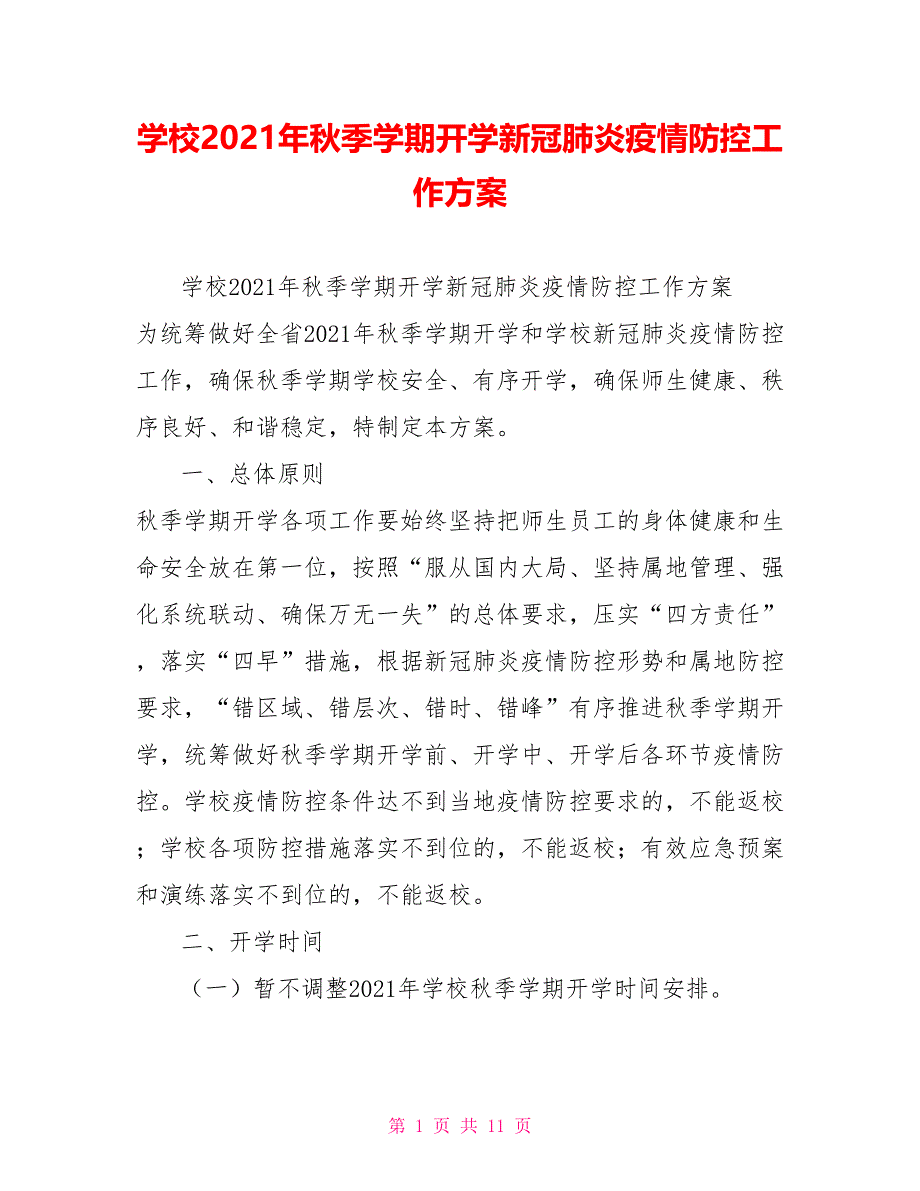 学校2021年秋季学期开学新冠肺炎疫情防控工作方案

学校2021年秋季学期开学新冠肺炎疫情防控工作方案

为统筹做好全省2021年秋季学期开学和学校新冠肺炎疫情防控工作，确保秋季学期学校安全、有序开学，确保师生健康、秩序良好、和谐稳定，特制定本方案。

一、总体原则

秋季学期开学各项工作要始终坚持把师生员工的身体健康和生命安全放在第一位，按照“服从国内大局、坚持属地管理、强化系统联动、确保万无一失”的总体要求，压实“四方责任”，落实“四早”措施，根据新冠肺炎疫情防控形势和属地防控要求，“错区域、错层次、错时、错峰”有序推进秋季学期开学，统筹做好秋季学期开学前、开学中、开学后各环节疫情防控。学校疫情防控条件达不到当地疫情防控要求的，不能返校；学校各项防控措施落实不到位的，不能返校；有效应急预案和演练落实不到位的，不能返校。

二、开学时间

（一）暂不调整2021年学校秋季学期开学时间安排。

第 1 页 共 11 页